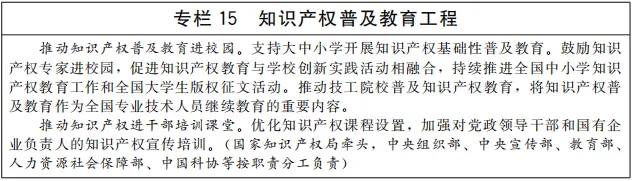 专栏 15　知识产权普及教育工程

推动知识产权普及教育进校园。支持大中小学开展知识产权基础性普及教育。鼓励知识产权专家进校园，促进知识产权教育与学校创新实践活动相融合，持续推进全国中小学知识产权教育工作和全国大学生版权征文活动。推动技工院校普及知识产权教育，将知识产权普及教育作为全国专业技术人员继续教育的重要内容。

推动知识产权进干部培训课堂。优化知识产权课程设置，加强对党政领导干部和国有企业负责人的知识产权宣传培训。（国家知识产权局牵头，中央组织部、中央宣传部、教育部、人力资源社会保障部、中国科协等按职责分工负责）